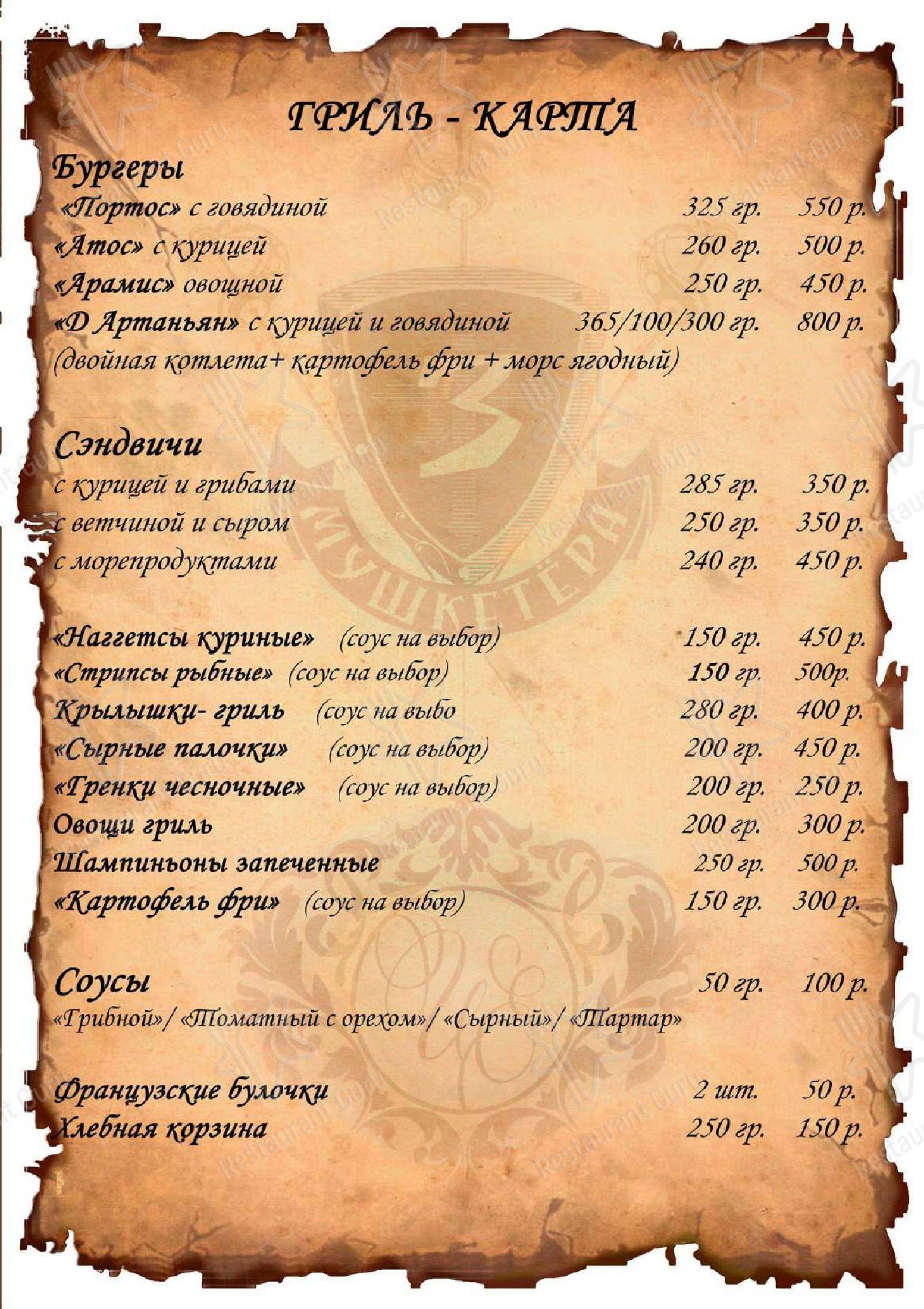 ГРИЛЬ - КАРТА

Бургеры
«Портос» с говядиной 325 гр. 550 р.
«Атос» с курицей 260 гр. 500 р.
«Арамис» овощной 250 гр. 450 р.
«Д Артаньян» с курицей и говядиной 365/100/300 гр. 800 р.
(двойная котлета+ картофель фри + морс ягодный)

Сэндвичи
с курицей и грибами 285 гр. 350 р.
с ветчиной и сыром 250 гр. 350 р.
с морепродуктами 240 гр. 450 р.

«Наггетсы куриные» (соус на выбор) 150 гр. 450 р.
«Стрипсы рыбные» (соус на выбор) 150 гр. 500р.
Крылышки- гриль (соус на выбо 280 гр. 400 р.
«Сырные палочки» (соус на выбор) 200 гр. 450 р.
«Гренки чесночные» (соус на выбор) 200 гр. 250 р.
Овощи гриль 200 гр. 300 р.
Шампиньоны запеченные 250 гр. 500 р.
«Картофель фри» (соус на выбор) 150 гр. 300 р.

Соусы 50 гр. 100 р.
«Грибной»/ «Томатный с орехом»/ «Сырный»/ «Тартар»

Французские булочки 2 шт. 50 р.
Хлебная корзина 250 гр. 150 р.

3 МУШКЕТЁРА

Restaurant Guru